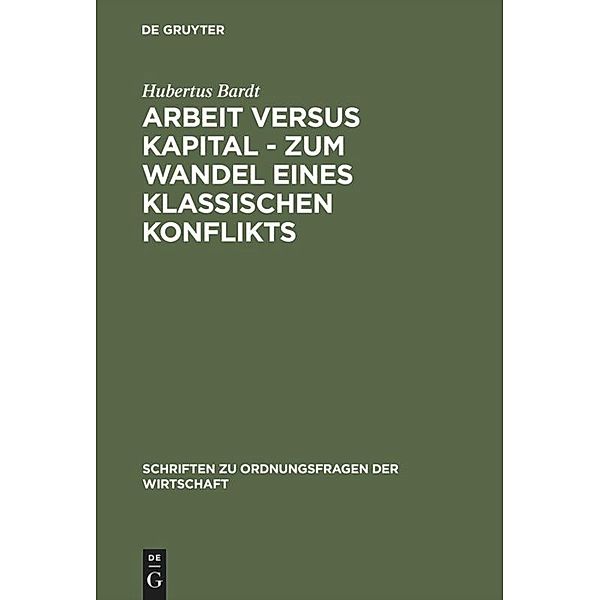 DE GRUYTER

Hubertus Bardt

ARBEIT VERSUS KAPITAL - ZUM WANDEL EINES KLASSISCHEN KONFLIKTS

SCHRIFTEN ZU ORDNUNGSFRAGEN DER WIRTSCHAFT

DE
G